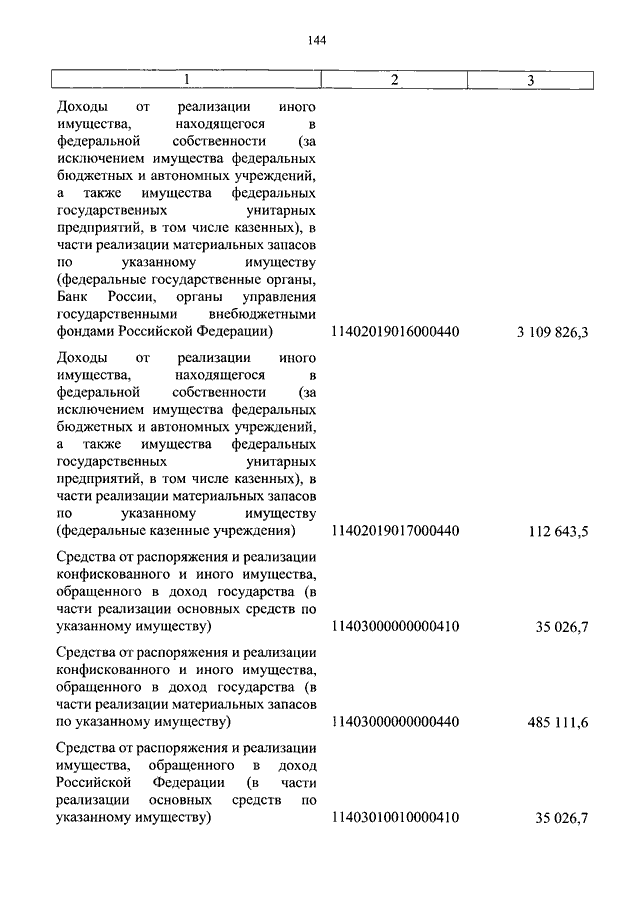 144

| 1 | 2 | 3 |
|---|---|---|
| Доходы от реализации иного имущества, находящегося в федеральной собственности (за исключением имущества федеральных бюджетных и автономных учреждений, а также имущества федеральных государственных унитарных предприятий, в том числе казенных), в части реализации материальных запасов по указанному имуществу (федеральные государственные органы, Банк России, органы управления государственными внебюджетными фондами Российской Федерации) | 11402019016000440 | 3 109 826,3 |
| Доходы от реализации иного имущества, находящегося в федеральной собственности (за исключением имущества федеральных бюджетных и автономных учреждений, а также имущества федеральных государственных унитарных предприятий, в том числе казенных), в части реализации материальных запасов по указанному имуществу (федеральные казенные учреждения) | 11402019017000440 | 112 643,5 |
| Средства от распоряжения и реализации конфискованного и иного имущества, обращенного в доход государства (в части реализации основных средств по указанному имуществу) | 11403000000000410 | 35 026,7 |
| Средства от распоряжения и реализации конфискованного и иного имущества, обращенного в доход государства (в части реализации материальных запасов по указанному имуществу) | 11403000000000440 | 485 111,6 |
| Средства от распоряжения и реализации имущества, обращенного в доход Российской Федерации (в части реализации основных средств по указанному имуществу) | 11403010010000410 | 35 026,7 |